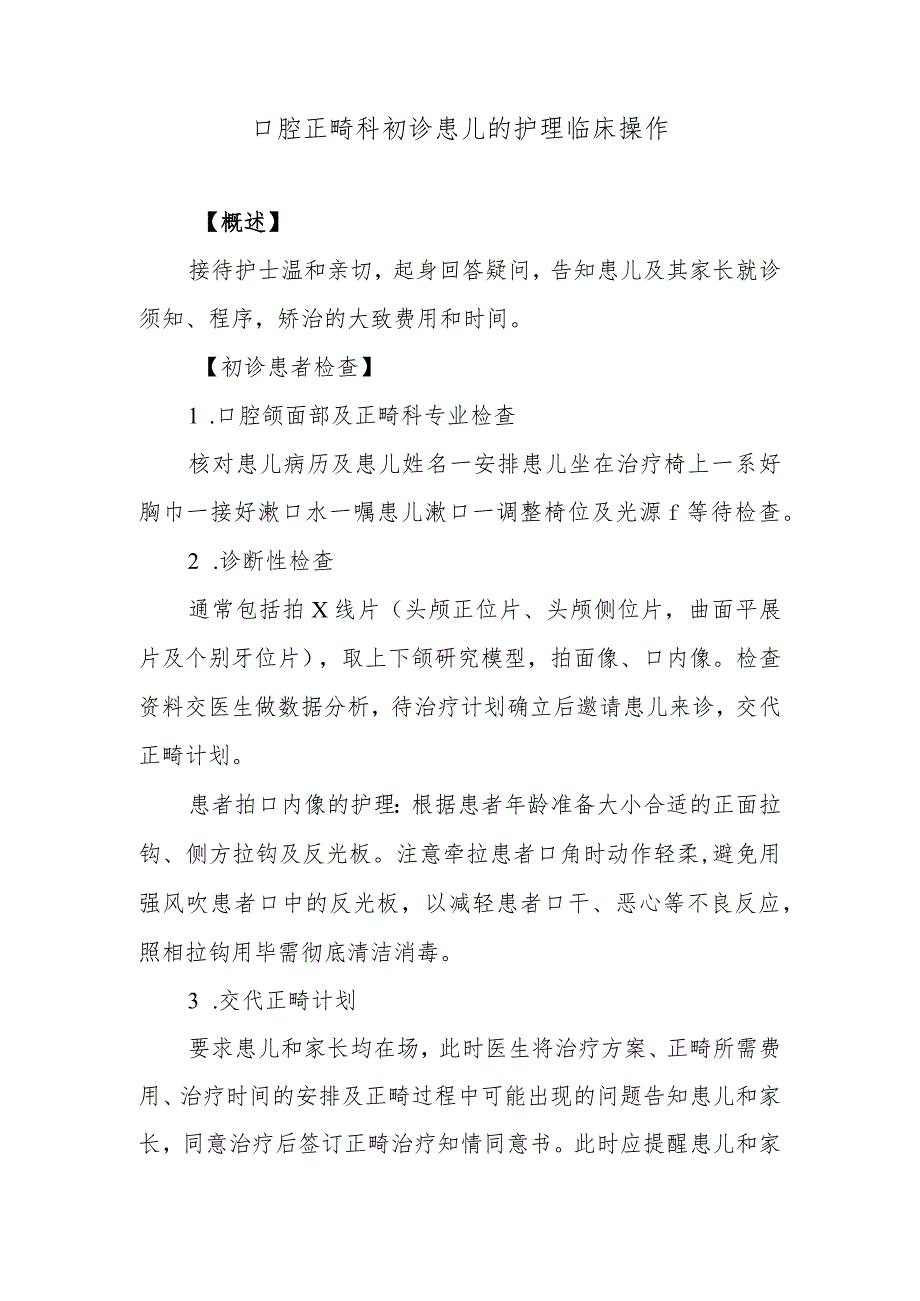 口腔正畸科初诊患儿的护理临床操作

【概述】

接待护士温和亲切，起身回答疑问，告知患儿及其家长就诊须知、程序，矫治的大致费用和时间。

【初诊患者检查】

1 .口腔颌面部及正畸科专业检查

核对患儿病历及患儿姓名一安排患儿坐在治疗椅上一系好胸巾一接好漱口水一嘱患儿漱口一调整椅位及光源 f 等待检查。

2 .诊断性检查

通常包括拍 X 线片（头颅正位片、头颅侧位片，曲面平展片及个别牙位片），取上下颌研究模型，拍面像、口内像。检查资料交医生做数据分析，待治疗计划确立后邀请患儿来诊，交代正畸计划。

患者拍口内像的护理：根据患者年龄准备大小合适的正面拉钩、侧方拉钩及反光板。注意牵拉患者口角时动作轻柔，避免用强风吹患者口中的反光板，以减轻患者口干、恶心等不良反应，照相拉钩用毕需彻底清洁消毒。

3 .交代正畸计划

要求患儿和家长均在场，此时医生将治疗方案、正畸所需费用、治疗时间的安排及正畸过程中可能出现的问题告知患儿和家长，同意治疗后签订正畸治疗知情同意书。此时应提醒患儿和家